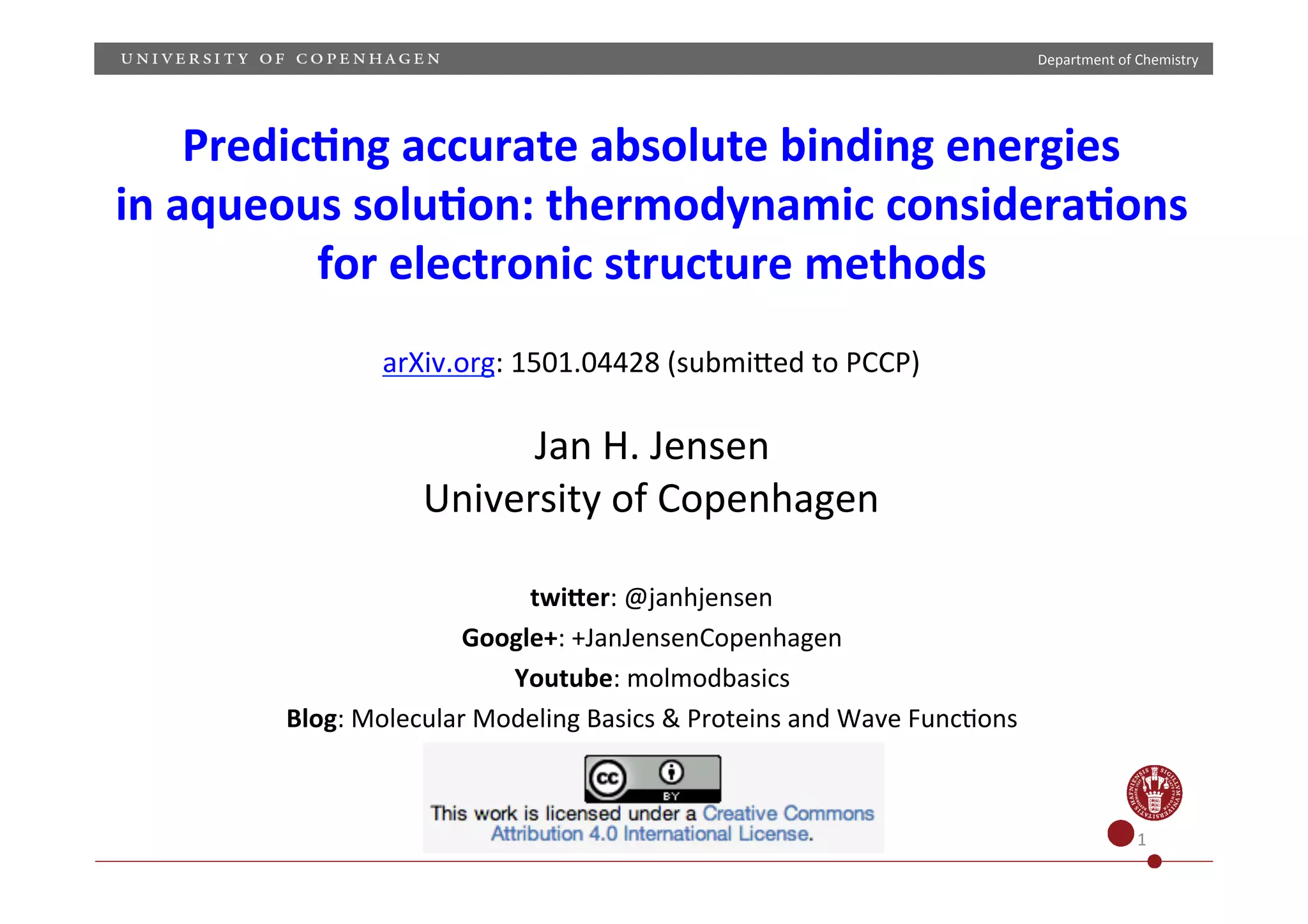 UNIVERSITY OF COPENHAGEN

Department of Chemistry

Predicting accurate absolute binding energies in aqueous solution: thermodynamic considerations for electronic structure methods

arXiv.org: 1501.04428 (submitted to PCCP)

Jan H. Jensen
University of Copenhagen

twitter: @janhjensen

Google+: +JanJensenCopenhagen

Youtube: molmodbasics

Blog: Molecular Modeling Basics & Proteins and Wave Functions

BY

This work is licensed under a Creative Commons Attribution 4.0 International License.

1